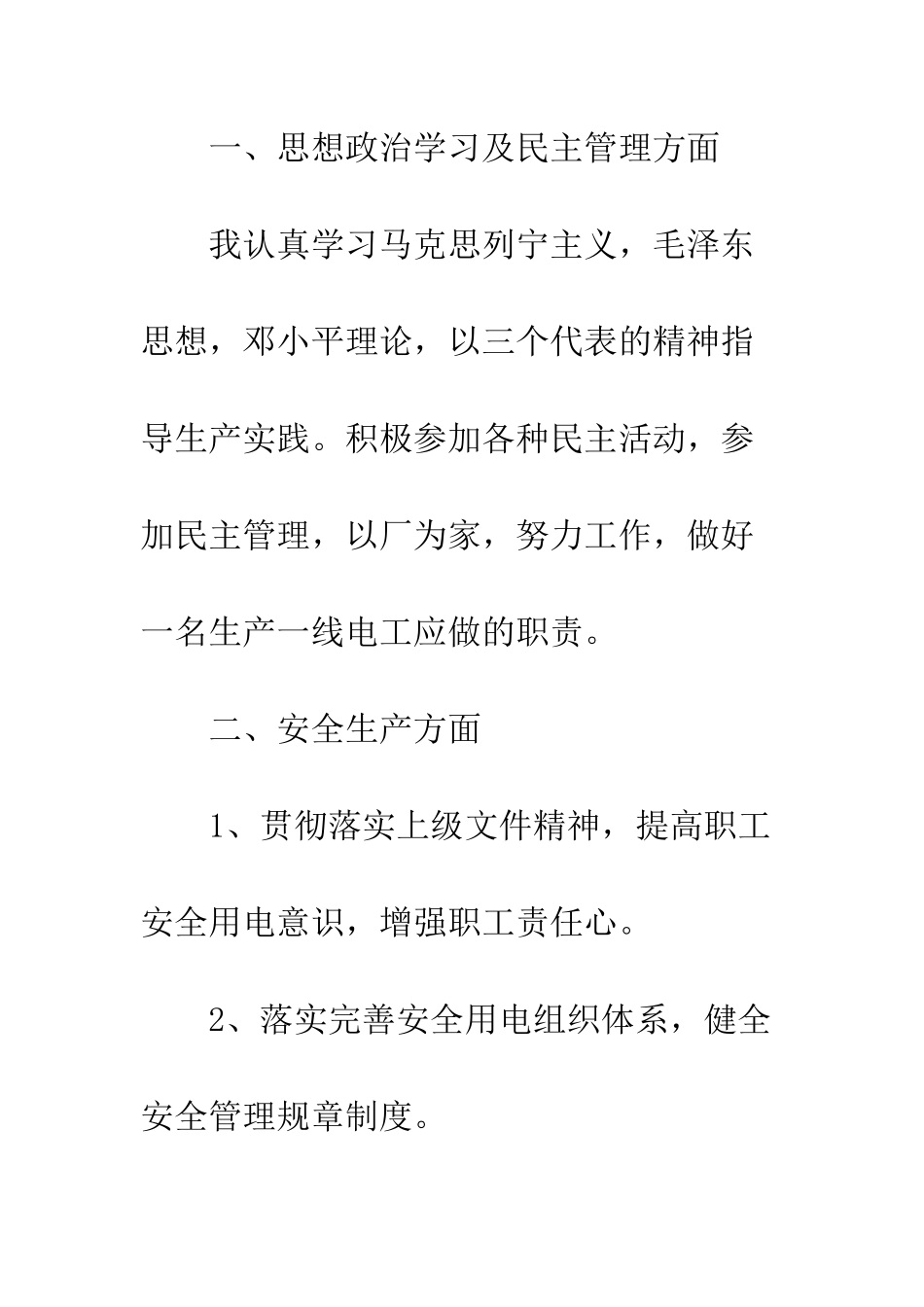 一、思想政治学习及民主管理方面

我认真学习马克思列宁主义，毛泽东思想，邓小平理论，以三个代表的精神指导生产实践。积极参加各种民主活动，参加民主管理，以厂为家，努力工作，做好一名生产一线电工应做的职责。

二、安全生产方面

1、贯彻落实上级文件精神，提高职工安全用电意识，增强职工责任心。

2、落实完善安全用电组织体系，健全安全管理规章制度。